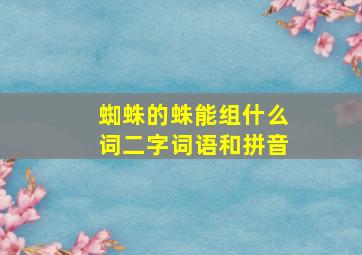 蜘蛛的蛛能组什么词二字词语和拼音